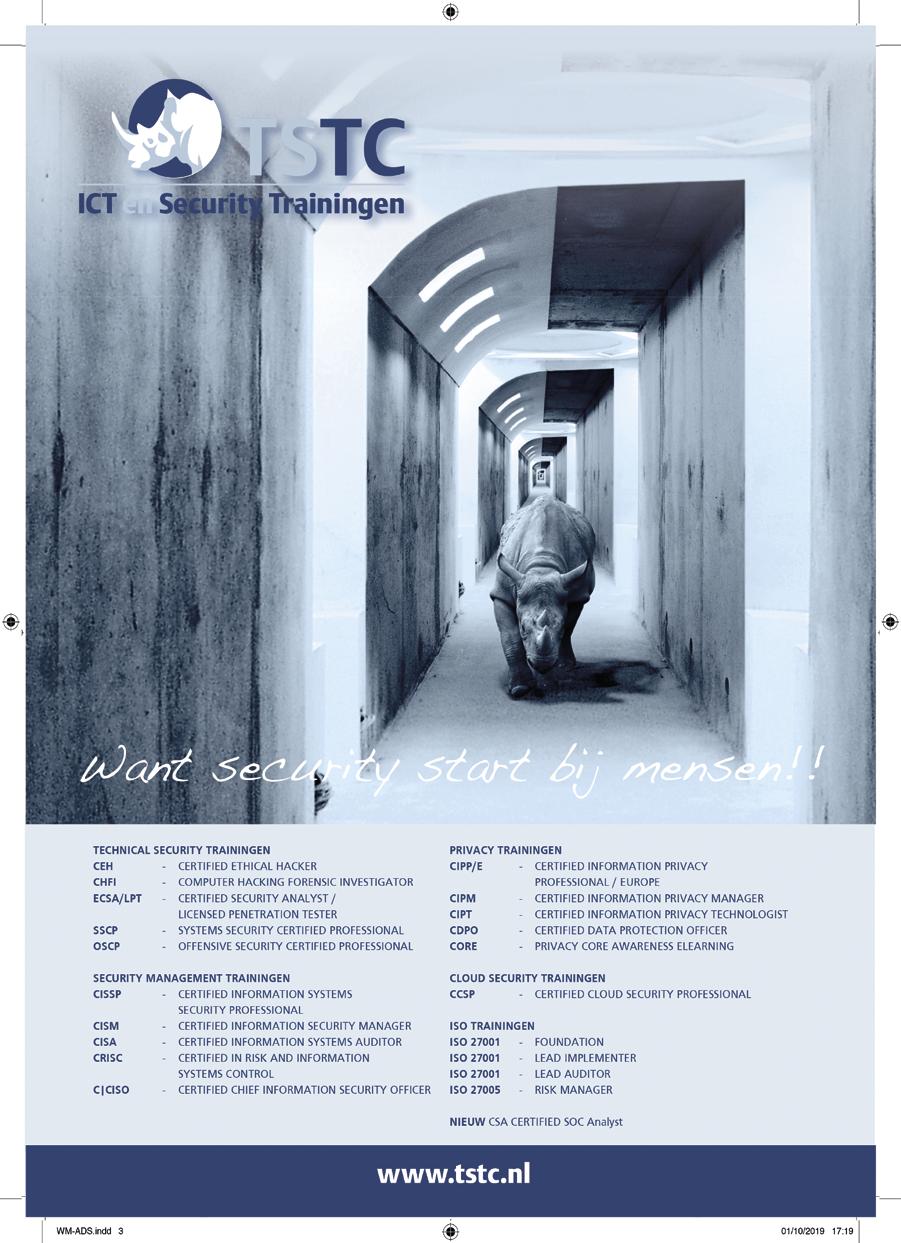 TSTC
ICT en Security Trainingen

Want security start bij mensen!!

TECHNICAL SECURITY TRAININGEN
CEH - CERTIFIED ETHICAL HACKER
CHFI - COMPUTER HACKING FORENSIC INVESTIGATOR
ECSA/LPT - CERTIFIED SECURITY ANALYST / LICENSED PENETRATION TESTER
SSCP - SYSTEMS SECURITY CERTIFIED PROFESSIONAL
OSCP - OFFENSIVE SECURITY CERTIFIED PROFESSIONAL

SECURITY MANAGEMENT TRAININGEN
CISSP - CERTIFIED INFORMATION SYSTEMS SECURITY PROFESSIONAL
CISM - CERTIFIED INFORMATION SECURITY MANAGER
CISA - CERTIFIED INFORMATION SYSTEMS AUDITOR
CRISC - CERTIFIED IN RISK AND INFORMATION SYSTEMS CONTROL
C|CISO - CERTIFIED CHIEF INFORMATION SECURITY OFFICER

PRIVACY TRAININGEN
CIPP/E - CERTIFIED INFORMATION PRIVACY PROFESSIONAL / EUROPE
CIPM - CERTIFIED INFORMATION PRIVACY MANAGER
CIPT - CERTIFIED INFORMATION PRIVACY TECHNOLOGIST
CDPO - CERTIFIED DATA PROTECTION OFFICER
CORE - PRIVACY CORE AWARENESS ELEARNING

CLOUD SECURITY TRAININGEN
CCSP - CERTIFIED CLOUD SECURITY PROFESSIONAL

ISO TRAININGEN
ISO 27001 - FOUNDATION
ISO 27001 - LEAD IMPLEMENTER
ISO 27001 - LEAD AUDITOR
ISO 27005 - RISK MANAGER

NIEUW CSA CERTIFIED SOC Analyst

www.tstc.nl

WM-ADS.indd 3
01/10/2019 17:19